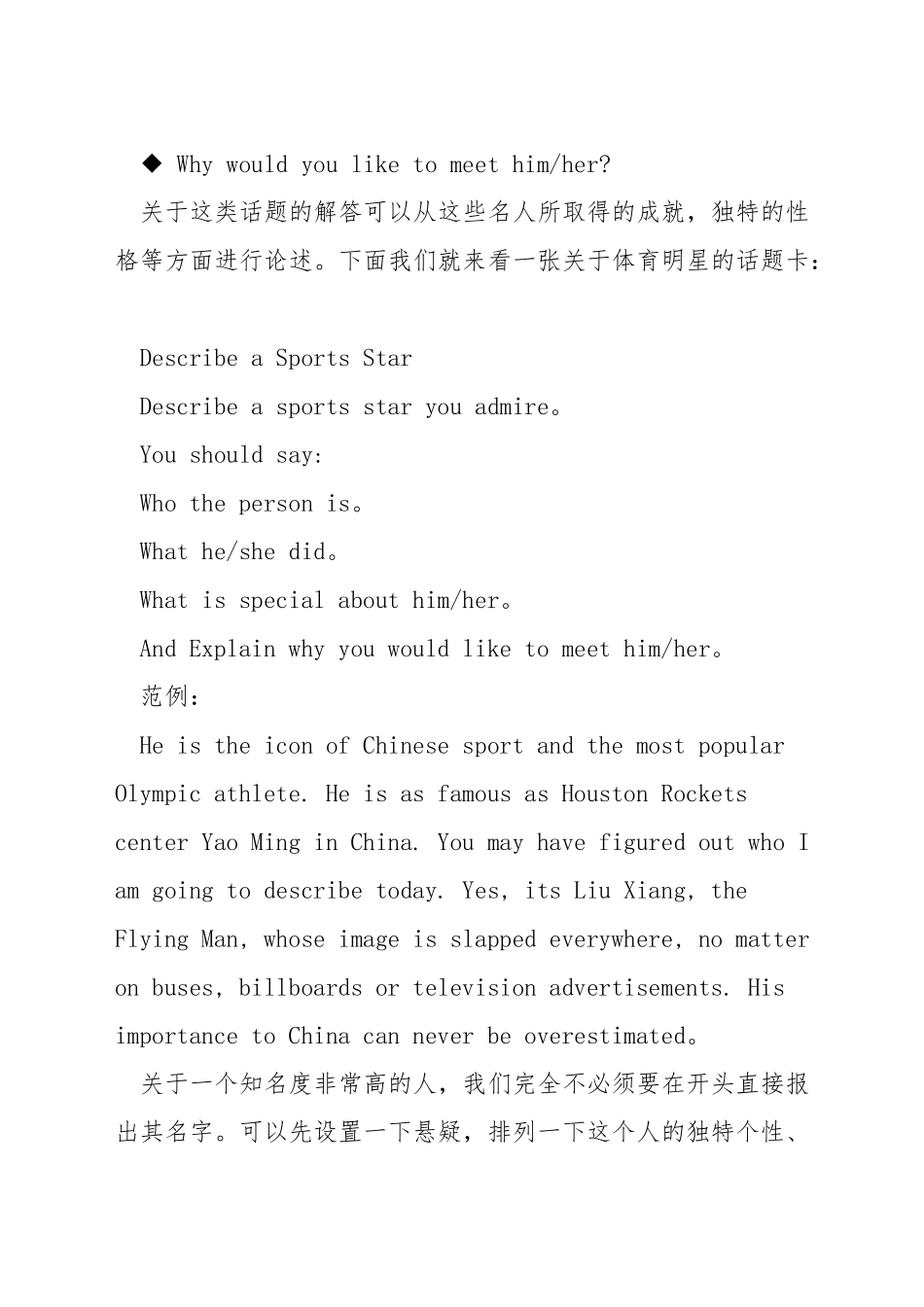 ◆ Why would you like to meet him/her?

关于这类话题的解答可以从这些名人所取得的成就，独特的性格等方面进行论述。下面我们就来看一张关于体育明星的话题卡：

Describe a Sports Star

Describe a sports star you admire。

You should say:

Who the person is。

What he/she did。

What is special about him/her。

And Explain why you would like to meet him/her。

范例：

He is the icon of Chinese sport and the most popular Olympic athlete. He is as famous as Houston Rockets center Yao Ming in China. You may have figured out who I am going to describe today. Yes, its Liu Xiang, the Flying Man, whose image is slapped everywhere, no matter on buses, billboards or television advertisements. His importance to China can never be overestimated。

关于一个知名度非常高的人，我们完全不必须要在开头直接报出其名字。可以先设置一下悬疑，排列一下这个人的独特个性、